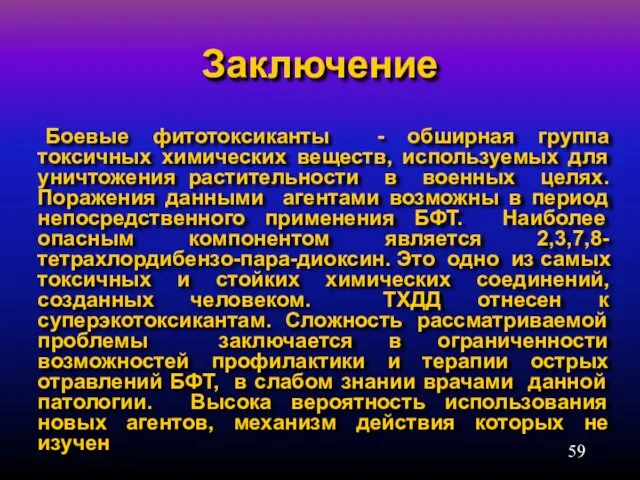 Заключение

Боевые фитотоксиканты - обширная группа токсичных химических веществ, используемых для уничтожения растительности в военных целях. Поражения данными агентами возможны в период непосредственного применения БФТ. Наиболее опасным компонентом является 2,3,7,8-тетрахлордибензо-пара-диоксин. Это одно из самых токсичных и стойких химических соединений, созданных человеком. ТХДД отнесен к суперэкотоксикантам. Сложность рассматриваемой проблемы заключается в ограниченности возможностей профилактики и терапии острых отравлений БФТ, в слабом знании врачами данной патологии. Высока вероятность использования новых агентов, механизм действия которых не изучен

59